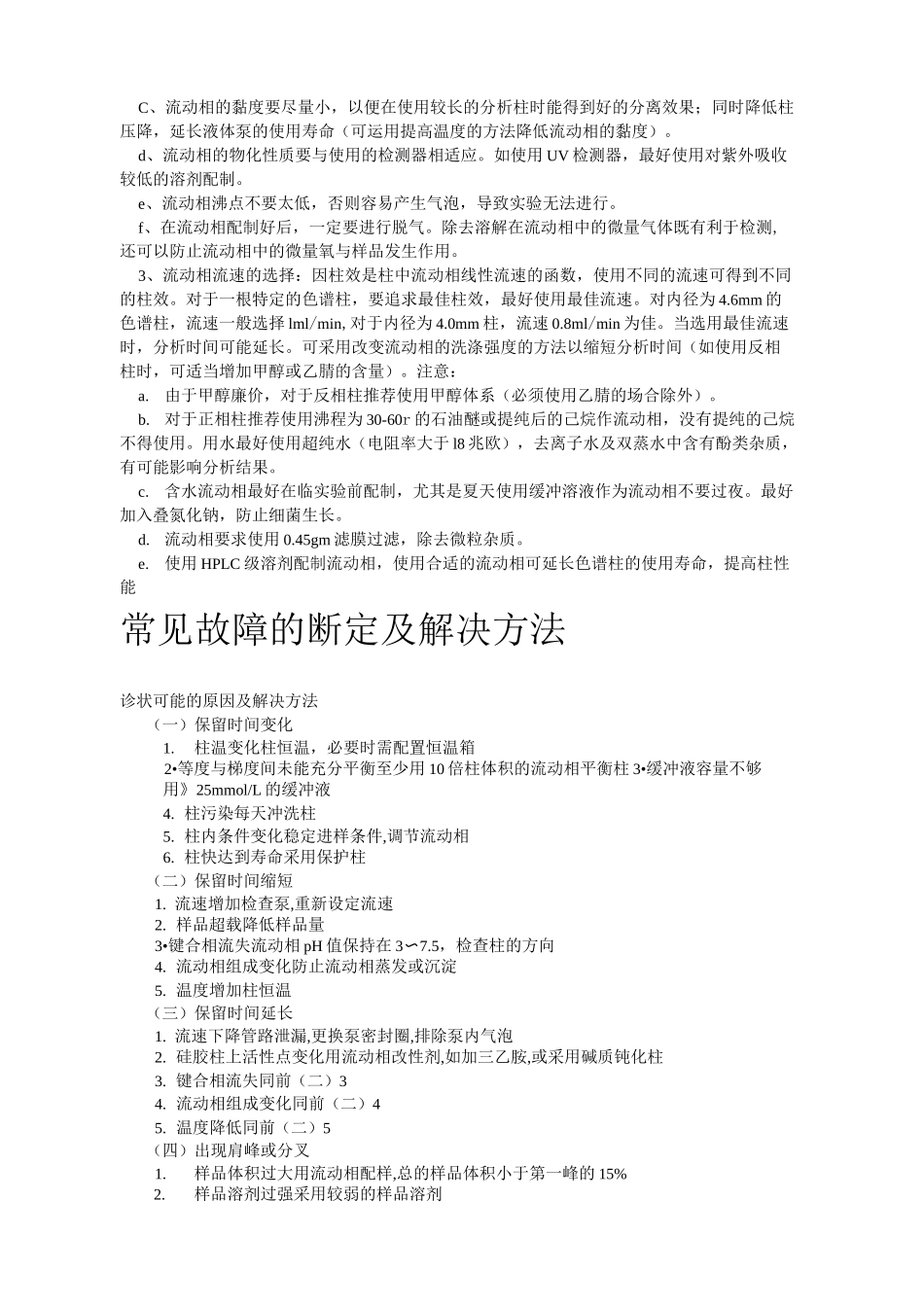 C、流动相的黏度要尽量小，以便在使用较长的分析柱时能得到好的分离效果；同时降低柱压降，延长液体泵的使用寿命（可运用提高温度的方法降低流动相的黏度）。

d、流动相的物化性质要与使用的检测器相适应。如使用 UV 检测器，最好使用对紫外吸收较低的溶剂配制。

e、流动相沸点不要太低，否则容易产生气泡，导致实验无法进行。

f、在流动相配制好后，一定要进行脱气。除去溶解在流动相中的微量气体既有利于检测，还可以防止流动相中的微量氧与样品发生作用。

3、流动相流速的选择：因柱效是柱中流动相线性流速的函数，使用不同的流速可得到不同的柱效。对于一根特定的色谱柱，要追求最佳柱效，最好使用最佳流速。对内径为 4.6mm 的色谱柱，流速一般选择 lml/min, 对于内径为 4.0mm 柱，流速 0.8ml/min 为佳。当选用最佳流速时，分析时间可能延长。可采用改变流动相的洗涤强度的方法以缩短分析时间（如使用反相柱时，可适当增加甲醇或乙腈的含量）。注意：

a. 由于甲醇廉价，对于反相柱推荐使用甲醇体系（必须使用乙腈的场合除外）。

b. 对于正相柱推荐使用沸程为 30-60r 的石油醚或提纯后的己烷作流动相，没有提纯的己烷不得使用。用水最好使用超纯水（电阻率大于 l8 兆欧），去离子水及双蒸水中含有酚类杂质，有可能影响分析结果。

c. 含水流动相最好在临实验前配制，尤其是夏天使用缓冲溶液作为流动相不要过夜。最好加入叠氮化钠，防止细菌生长。

d. 流动相要求使用 0.45gm 滤膜过滤，除去微粒杂质。

e. 使用 HPLC 级溶剂配制流动相，使用合适的流动相可延长色谱柱的使用寿命，提高柱性能

常见故障的断定及解决方法

诊状可能的原因及解决方法
（一）保留时间变化
1. 柱温变化柱恒温，必要时需配置恒温箱
2•等度与梯度间未能充分平衡至少用 10 倍柱体积的流动相平衡柱 3•缓冲液容量不够用》25mmol/L 的缓冲液
4. 柱污染每天冲洗柱
5. 柱内条件变化稳定进样条件,调节流动相
6. 柱快达到寿命采用保护柱
（二）保留时间缩短
1. 流速增加检查泵,重新设定流速
2. 样品超载降低样品量
3•键合相流失流动相 pH 值保持在 3〜7.5，检查柱的方向
4. 流动相组成变化防止流动相蒸发或沉淀
5. 温度增加柱恒温
（三）保留时间延长
1. 流速下降管路泄漏,更换泵密封圈,排除泵内气泡
2. 硅胶柱上活性点变化用流动相改性剂,如加三乙胺,或采用碱质钝化柱
3. 键合相流失同前（二）3
4. 流动相组成变化同前（二）4
5. 温度降低同前（二）5
（四）出现肩峰或分叉
1. 样品体积过大用流动相配样,总的样品体积小于第一峰的 15%
2. 样品溶剂过强采用较弱的样品溶剂